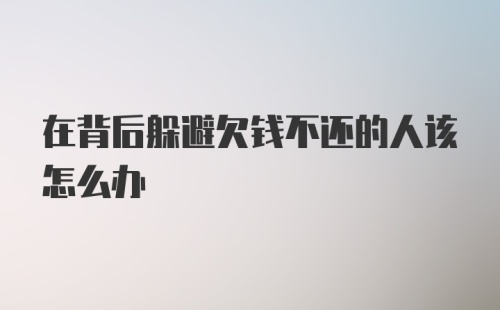 在背后躲避欠钱不还的人该怎么办